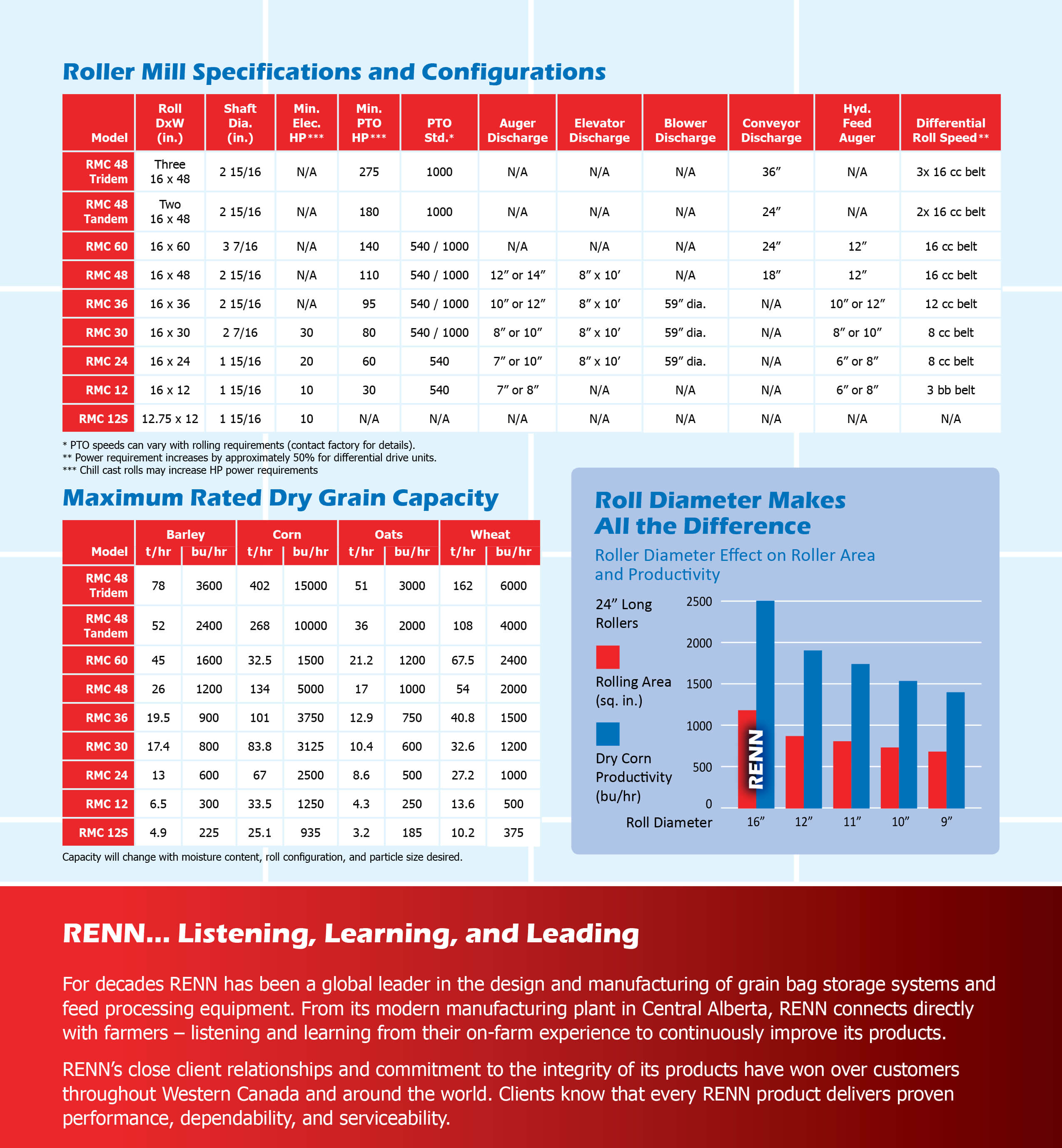 Roller Mill Specifications and Configurations

| Model | Roll DxW (in.) | Shaft Dia. (in.) | Min. Elec. HP*** | Min. PTO HP*** | PTO Std.* | Auger Discharge | Elevator Discharge | Blower Discharge | Conveyor Discharge | Hyd. Feed Auger | Differential Roll Speed** |
|---|---|---|---|---|---|---|---|---|---|---|---|
| RMC 48 Tridem | Three 16 x 48 | 2 15/16 | N/A | 275 | 1000 | N/A | N/A | N/A | 36″ | N/A | 3x 16 cc belt |
| RMC 48 Tandem | Two 16 x 48 | 2 15/16 | N/A | 180 | 1000 | N/A | N/A | N/A | 24″ | N/A | 2x 16 cc belt |
| RMC 60 | 16 x 60 | 3 7/16 | N/A | 140 | 540 / 1000 | N/A | N/A | N/A | 24″ | 12″ | 16 cc belt |
| RMC 48 | 16 x 48 | 2 15/16 | N/A | 110 | 540 / 1000 | 12″ or 14″ | 8″ x 10′ | N/A | 18″ | 12″ | 16 cc belt |
| RMC 36 | 16 x 36 | 2 15/16 | N/A | 95 | 540 / 1000 | 10″ or 12″ | 8″ x 10′ | 59″ dia. | N/A | 10″ or 12″ | 12 cc belt |
| RMC 30 | 16 x 30 | 2 7/16 | 30 | 80 | 540 / 1000 | 8″ or 10″ | 8″ x 10′ | 59″ dia. | N/A | 8″ or 10″ | 8 cc belt |
| RMC 24 | 16 x 24 | 1 15/16 | 20 | 60 | 540 | 7″ or 10″ | 8″ x 10′ | 59″ dia. | N/A | 6″ or 8″ | 8 cc belt |
| RMC 12 | 16 x 12 | 1 15/16 | 10 | 30 | 540 | 7″ or 8″ | N/A | N/A | N/A | 6″ or 8″ | 3 bb belt |
| RMC 12S | 12.75 x 12 | 1 15/16 | 10 | N/A | N/A | N/A | N/A | N/A | N/A | N/A | N/A |

* PTO speeds can vary with rolling requirements (contact factory for details).
** Power requirement increases by approximately 50% for differential drive units.
*** Chill cast rolls may increase HP power requirements

Maximum Rated Dry Grain Capacity

| Model | Barley t/hr | Barley bu/hr | Corn t/hr | Corn bu/hr | Oats t/hr | Oats bu/hr | Wheat t/hr | Wheat bu/hr |
|---|---|---|---|---|---|---|---|---|
| RMC 48 Tridem | 78 | 3600 | 402 | 15000 | 51 | 3000 | 162 | 6000 |
| RMC 48 Tandem | 52 | 2400 | 268 | 10000 | 36 | 2000 | 108 | 4000 |
| RMC 60 | 45 | 1600 | 32.5 | 1500 | 21.2 | 1200 | 67.5 | 2400 |
| RMC 48 | 26 | 1200 | 134 | 5000 | 17 | 1000 | 54 | 2000 |
| RMC 36 | 19.5 | 900 | 101 | 3750 | 12.9 | 750 | 40.8 | 1500 |
| RMC 30 | 17.4 | 800 | 83.8 | 3125 | 10.4 | 600 | 32.6 | 1200 |
| RMC 24 | 13 | 600 | 67 | 2500 | 8.6 | 500 | 27.2 | 1000 |
| RMC 12 | 6.5 | 300 | 33.5 | 1250 | 4.3 | 250 | 13.6 | 500 |
| RMC 12S | 4.9 | 225 | 25.1 | 935 | 3.2 | 185 | 10.2 | 375 |

Capacity will change with moisture content, roll configuration, and particle size desired.

Roll Diameter Makes All the Difference

Roller Diameter Effect on Roller Area and Productivity

24″ Long Rollers

Rolling Area (sq. in.)

Dry Corn Productivity (bu/hr)

2500
2000
1500
1000
500
0

RENN

Roll Diameter 16″ 12″ 11″ 10″ 9″

RENN... Listening, Learning, and Leading

For decades RENN has been a global leader in the design and manufacturing of grain bag storage systems and feed processing equipment. From its modern manufacturing plant in Central Alberta, RENN connects directly with farmers – listening and learning from their on-farm experience to continuously improve its products.

RENN's close client relationships and commitment to the integrity of its products have won over customers throughout Western Canada and around the world. Clients know that every RENN product delivers proven performance, dependability, and serviceability.